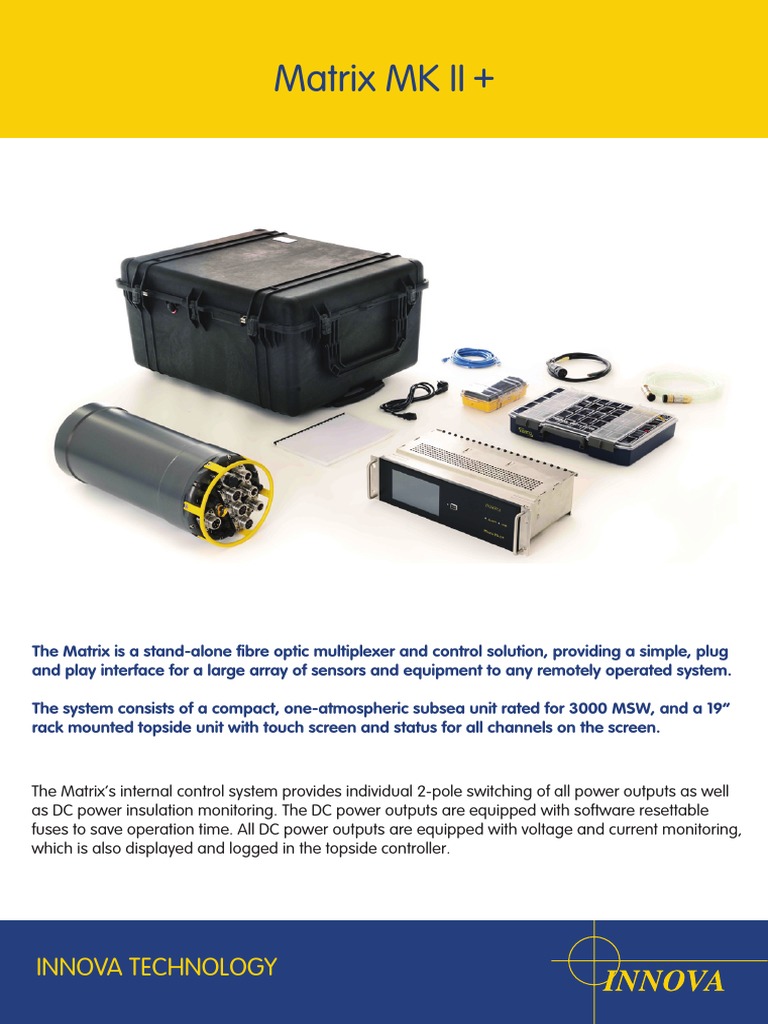 Matrix MK II +

The Matrix is a stand-alone fibre optic multiplexer and control solution, providing a simple, plug and play interface for a large array of sensors and equipment to any remotely operated system.

The system consists of a compact, one-atmospheric subsea unit rated for 3000 MSW, and a 19" rack mounted topside unit with touch screen and status for all channels on the screen.

The Matrix's internal control system provides individual 2-pole switching of all power outputs as well as DC power insulation monitoring. The DC power outputs are equipped with software resettable fuses to save operation time. All DC power outputs are equipped with voltage and current monitoring, which is also displayed and logged in the topside controller.

INNOVA TECHNOLOGY

INNOVA